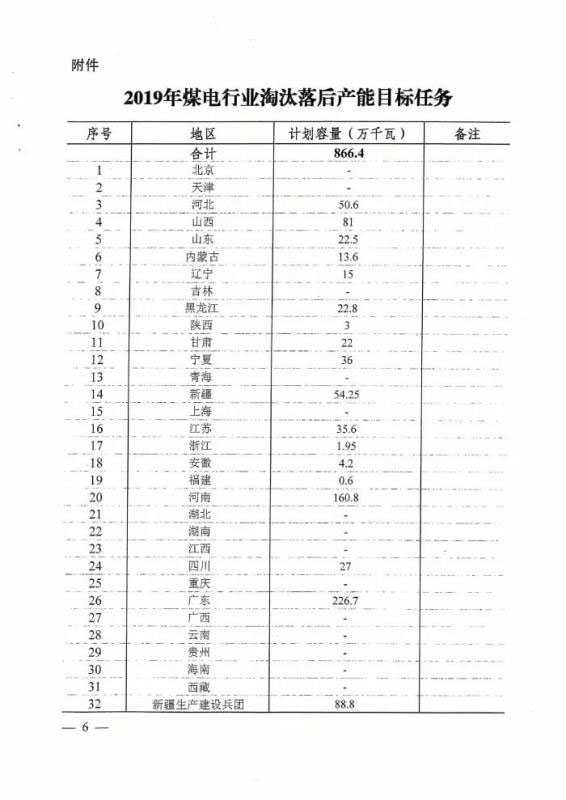 附件

2019年煤电行业淘汰落后产能目标任务

| 序号 | 地区 | 计划容量（万千瓦） | 备注 |
|---|---|---|---|
| | 合计 | 866.4 | |
| 1 | 北京 | - | |
| 2 | 天津 | - | |
| 3 | 河北 | 50.6 | |
| 4 | 山西 | 81 | |
| 5 | 山东 | 22.5 | |
| 6 | 内蒙古 | 13.6 | |
| 7 | 辽宁 | 15 | |
| 8 | 吉林 | - | |
| 9 | 黑龙江 | 22.8 | |
| 10 | 陕西 | 3 | |
| 11 | 甘肃 | 22 | |
| 12 | 宁夏 | 36 | |
| 13 | 青海 | - | |
| 14 | 新疆 | 54.25 | |
| 15 | 上海 | - | |
| 16 | 江苏 | 35.6 | |
| 17 | 浙江 | 1.95 | |
| 18 | 安徽 | 4.2 | |
| 19 | 福建 | 0.6 | |
| 20 | 河南 | 160.8 | |
| 21 | 湖北 | - | |
| 22 | 湖南 | - | |
| 23 | 江西 | - | |
| 24 | 四川 | 27 | |
| 25 | 重庆 | - | |
| 26 | 广东 | 226.7 | |
| 27 | 广西 | - | |
| 28 | 云南 | - | |
| 29 | 贵州 | - | |
| 30 | 海南 | - | |
| 31 | 西藏 | - | |
| 32 | 新疆生产建设兵团 | 88.8 | |

— 6 —